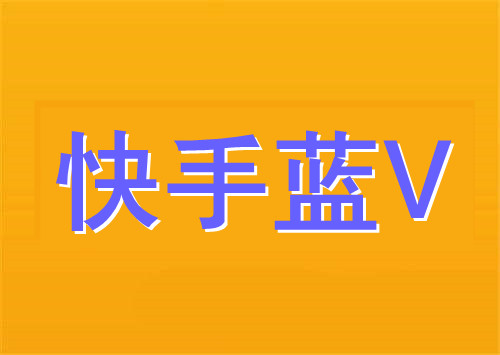 快手蓝V